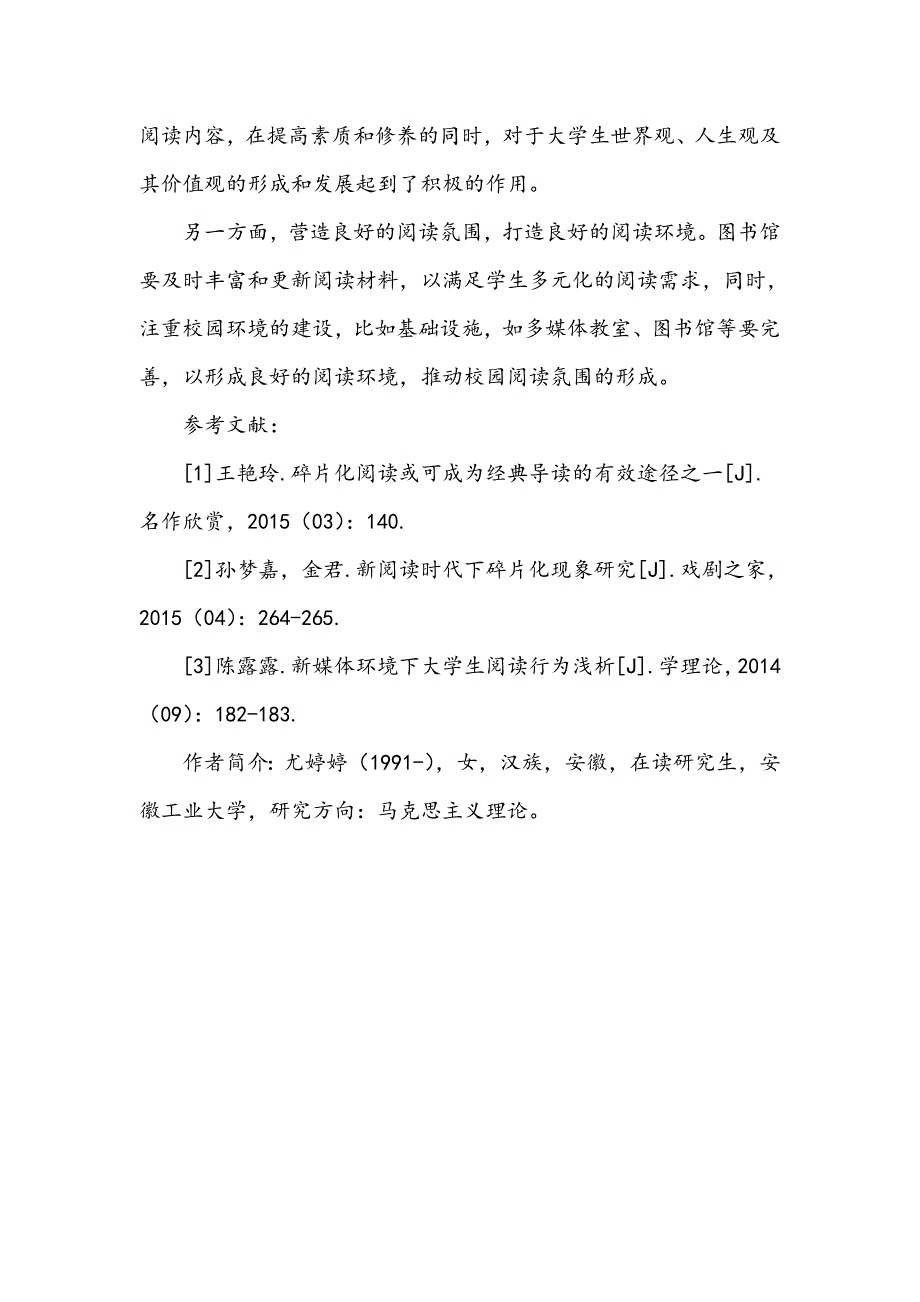 阅读内容，在提高素质和修养的同时，对于大学生世界观、人生观及其价值观的形成和发展起到了积极的作用。

另一方面，营造良好的阅读氛围，打造良好的阅读环境。图书馆要及时丰富和更新阅读材料，以满足学生多元化的阅读需求，同时，注重校园环境的建设，比如基础设施，如多媒体教室、图书馆等要完善，以形成良好的阅读环境，推动校园阅读氛围的形成。

参考文献：

[1]王艳玲.碎片化阅读或可成为经典导读的有效途径之一[J].名作欣赏，2015（03）：140.

[2]孙梦嘉，金君.新阅读时代下碎片化现象研究[J].戏剧之家，2015（04）：264-265.

[3]陈露露.新媒体环境下大学生阅读行为浅析[J].学理论，2014（09）：182-183.

作者简介：尤婷婷（1991-），女，汉族，安徽，在读研究生，安徽工业大学，研究方向：马克思主义理论。